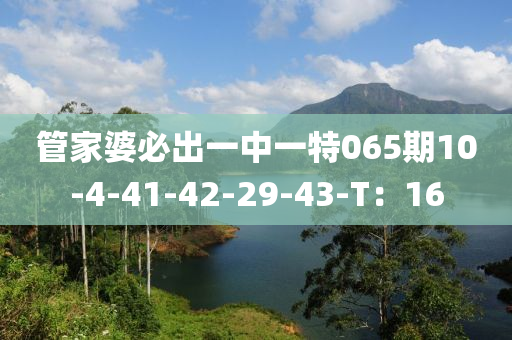 管家婆必出一中一特065期10-4-41-42-29-43-T：16